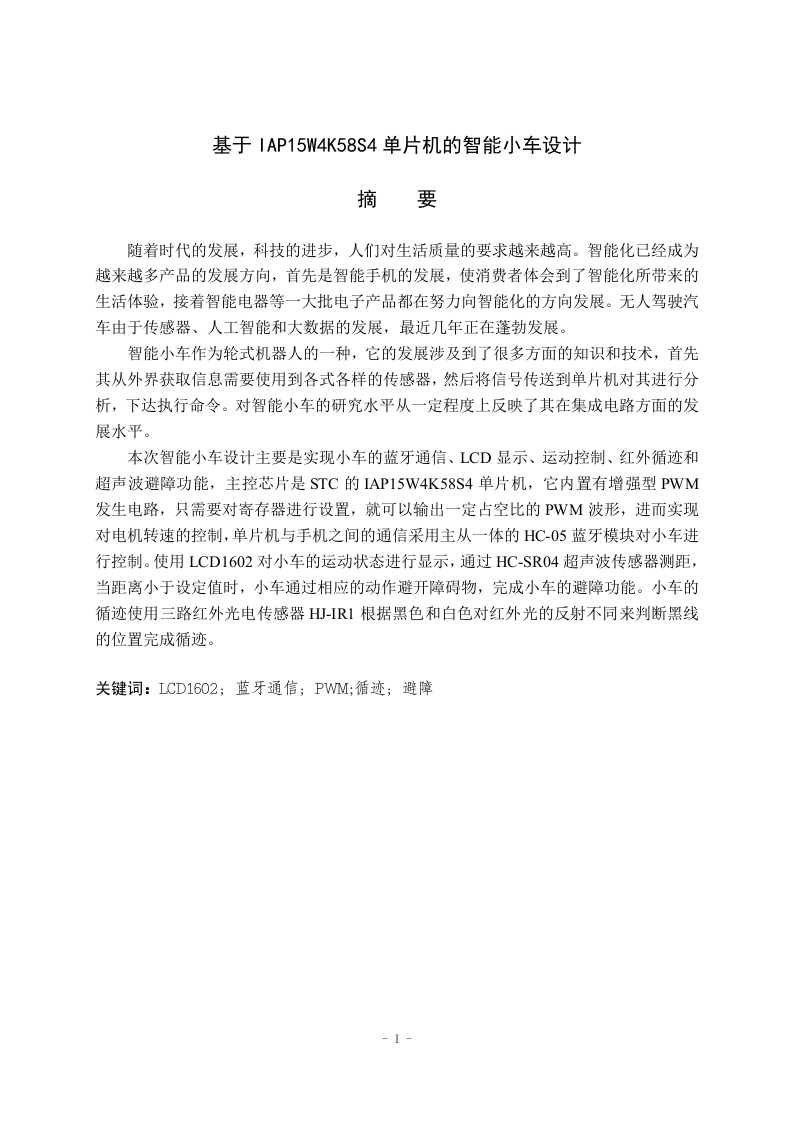 基于 IAP15W4K58S4 单片机的智能小车设计

摘　要

随着时代的发展，科技的进步，人们对生活质量的要求越来越高。智能化已经成为越来越多产品的发展方向，首先是智能手机的发展，使消费者体会到了智能化所带来的生活体验，接着智能电器等一大批电子产品都在努力向智能化的方向发展。无人驾驶汽车由于传感器、人工智能和大数据的发展，最近几年正在蓬勃发展。

智能小车作为轮式机器人的一种，它的发展涉及到了很多方面的知识和技术，首先其从外界获取信息需要使用到各式各样的传感器，然后将信号传送到单片机对其进行分析，下达执行命令。对智能小车的研究水平从一定程度上反映了其在集成电路方面的发展水平。

本次智能小车设计主要是实现小车的蓝牙通信、LCD 显示、运动控制、红外循迹和超声波避障功能，主控芯片是 STC 的 IAP15W4K58S4 单片机，它内置有增强型 PWM 发生电路，只需要对寄存器进行设置，就可以输出一定占空比的 PWM 波形，进而实现对电机转速的控制，单片机与手机之间的通信采用主从一体的 HC-05 蓝牙模块对小车进行控制。使用 LCD1602 对小车的运动状态进行显示，通过 HC-SR04 超声波传感器测距，当距离小于设定值时，小车通过相应的动作避开障碍物，完成小车的避障功能。小车的循迹使用三路红外光电传感器 HJ-IR1 根据黑色和白色对红外光的反射不同来判断黑线的位置完成循迹。

关键词：LCD1602；蓝牙通信；PWM;循迹；避障

- I -